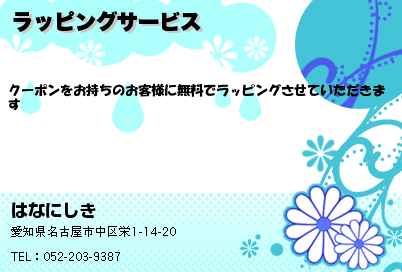 ラッピングサービス

クーポンをお持ちのお客様に無料でラッピングさせていただきます

はなにしき

愛知県名古屋市中区栄1-14-20

TEL：052-203-9387